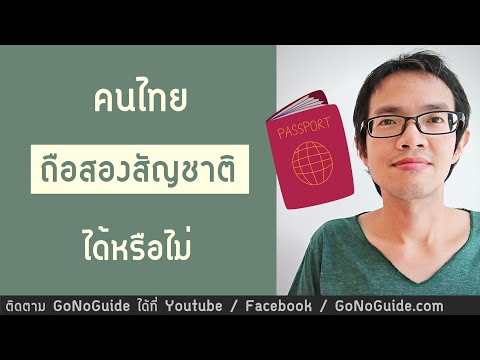 คนไทย

ถือสองสัญชาติ

ได้หรือไม่

PASSPORT

ติดตาม GoNoGuide ได้ที่ Youtube / Facebook / GoNoGuide.com